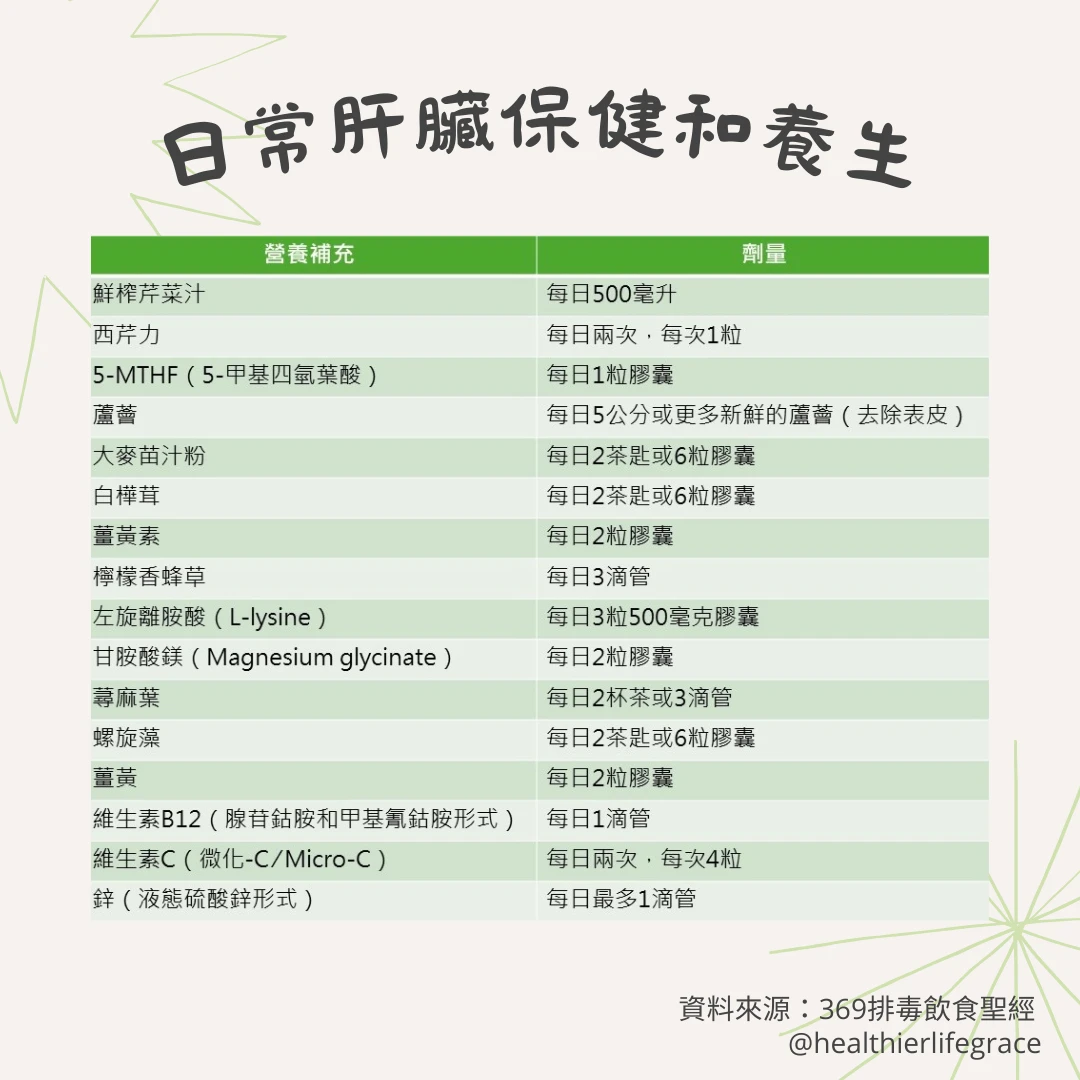 日常肝臟保健和養生

| 營養補充 | 劑量 |
|---|---|
| 鮮榨芹菜汁 | 每日500毫升 |
| 西芹力 | 每日兩次，每次1粒 |
| 5-MTHF（5-甲基四氫葉酸） | 每日1粒膠囊 |
| 蘆薈 | 每日5公分或更多新鮮的蘆薈（去除表皮） |
| 大麥苗汁粉 | 每日2茶匙或6粒膠囊 |
| 白樺茸 | 每日2茶匙或6粒膠囊 |
| 薑黃素 | 每日2粒膠囊 |
| 檸檬香蜂草 | 每日3滴管 |
| 左旋離胺酸（L-lysine） | 每日3粒500毫克膠囊 |
| 甘胺酸鎂（Magnesium glycinate） | 每日2粒膠囊 |
| 蕁麻葉 | 每日2杯茶或3滴管 |
| 螺旋藻 | 每日2茶匙或6粒膠囊 |
| 薑黃 | 每日2粒膠囊 |
| 維生素B12（腺苷鈷胺和甲基氰鈷胺形式） | 每日1滴管 |
| 維生素C（微化-C/Micro-C） | 每日兩次，每次4粒 |
| 鋅（液態硫酸鋅形式） | 每日最多1滴管 |

資料來源：369排毒飲食聖經
@healthierlifegrace